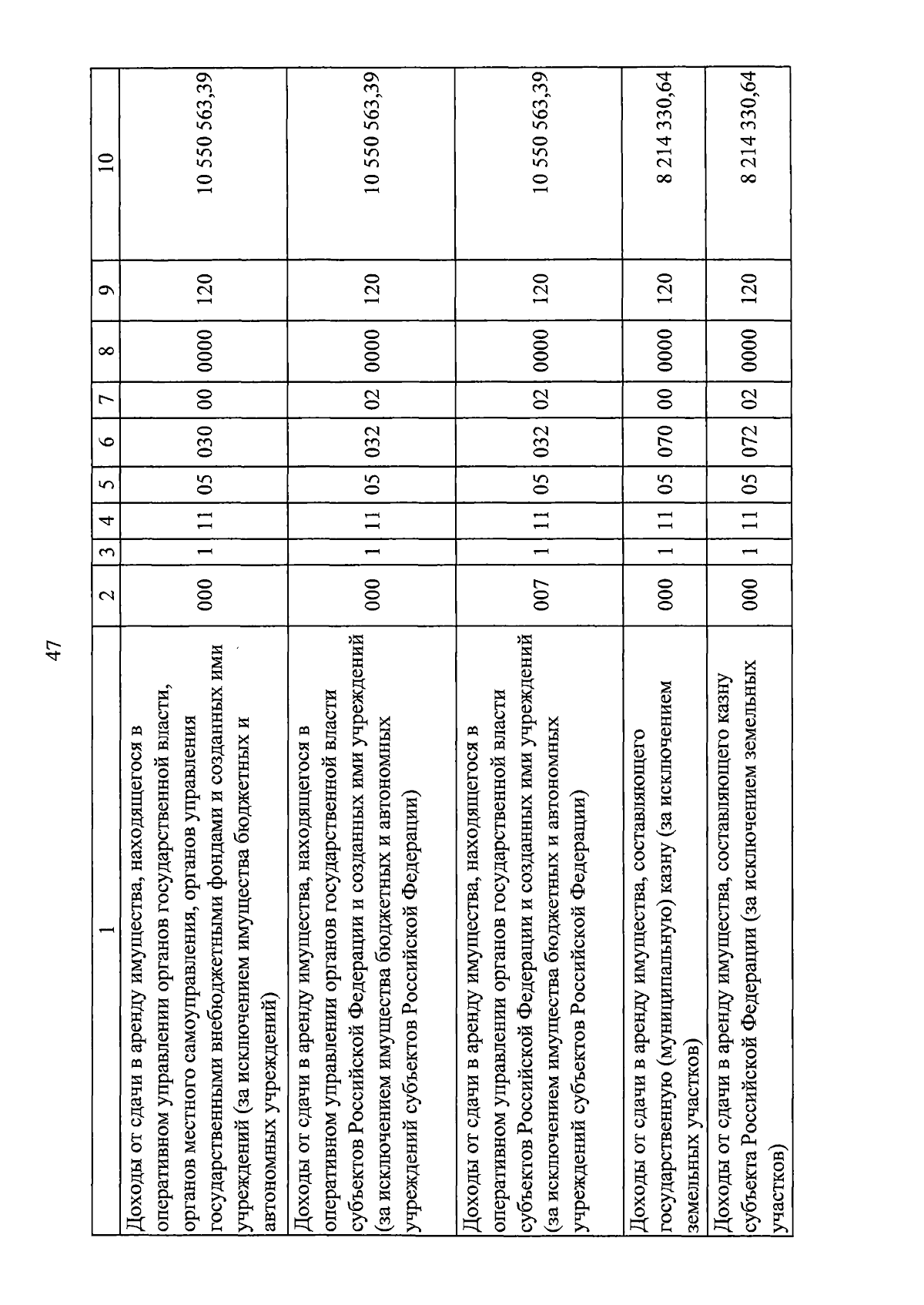 47

| 1 | 2 | 3 | 4 | 5 | 6 | 7 | 8 | 9 | 10 |
|---|---|---|---|---|---|---|---|---|---|
| Доходы от сдачи в аренду имущества, находящегося в оперативном управлении органов государственной власти, органов местного самоуправления, органов управления государственными внебюджетными фондами и созданных ими учреждений (за исключением имущества бюджетных и автономных учреждений) | 000 | 1 | 11 | 05 | 030 | 00 | 0000 | 120 | 10 550 563,39 |
| Доходы от сдачи в аренду имущества, находящегося в оперативном управлении органов государственной власти субъектов Российской Федерации и созданных ими учреждений (за исключением имущества бюджетных и автономных учреждений субъектов Российской Федерации) | 000 | 1 | 11 | 05 | 032 | 02 | 0000 | 120 | 10 550 563,39 |
| Доходы от сдачи в аренду имущества, находящегося в оперативном управлении органов государственной власти субъектов Российской Федерации и созданных ими учреждений (за исключением имущества бюджетных и автономных учреждений субъектов Российской Федерации) | 007 | 1 | 11 | 05 | 032 | 02 | 0000 | 120 | 10 550 563,39 |
| Доходы от сдачи в аренду имущества, составляющего государственную (муниципальную) казну (за исключением земельных участков) | 000 | 1 | 11 | 05 | 070 | 00 | 0000 | 120 | 8 214 330,64 |
| Доходы от сдачи в аренду имущества, составляющего казну субъекта Российской Федерации (за исключением земельных участков) | 000 | 1 | 11 | 05 | 072 | 02 | 0000 | 120 | 8 214 330,64 |